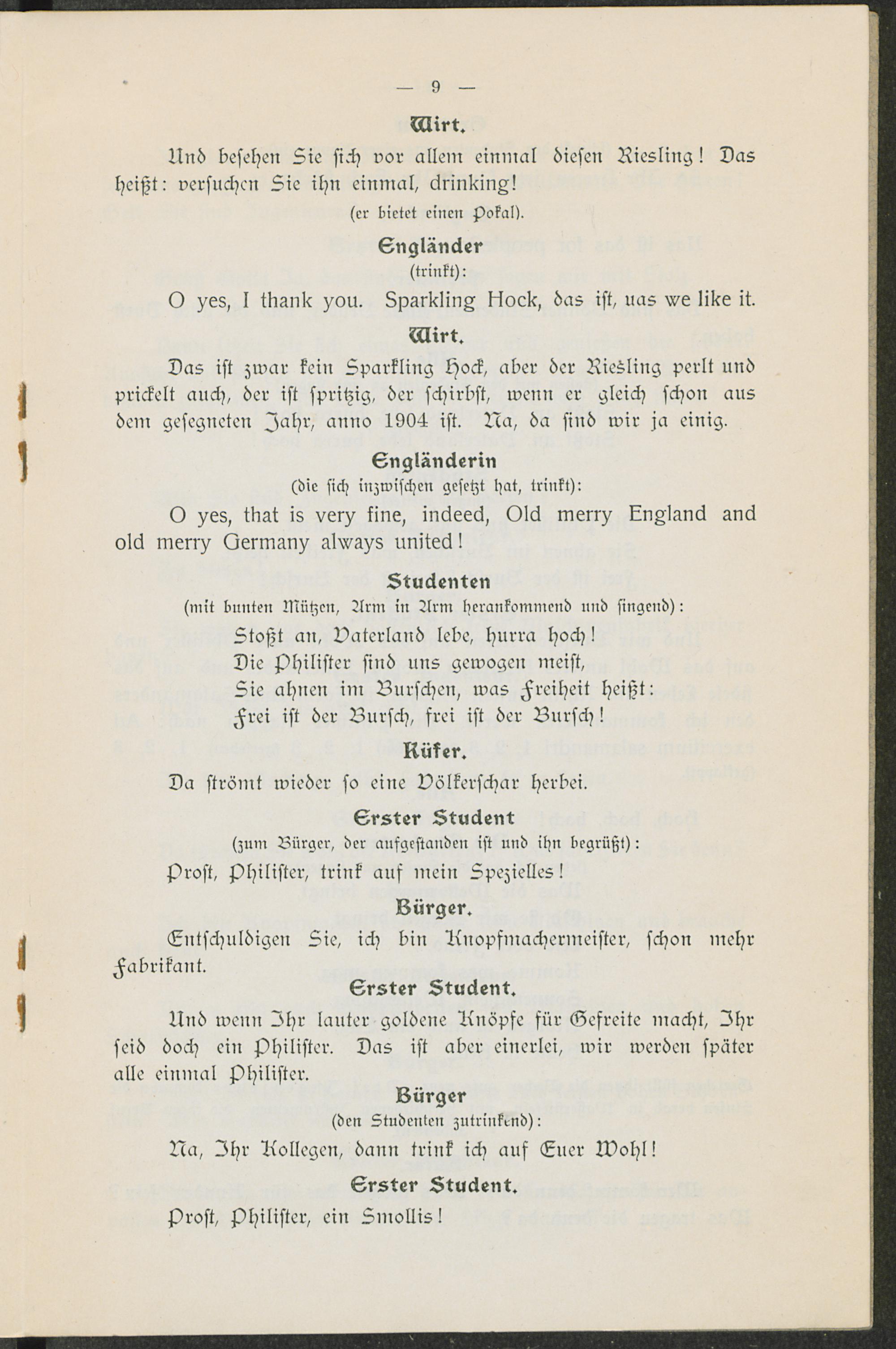 — 9 —

Wirt.

Und besehen Sie sich vor allem einmal diesen Riesling! Das heißt: versuchen Sie ihn einmal, drinking!

(er bietet einen Pokal).

Engländer

(trinkt):

O yes, I thank you. Sparkling Hock, das ist, uas we like it.

Wirt.

Das ist zwar kein Sparkling Hock, aber der Riesling perlt und prickelt auch, der ist spritzig, der schirbst, wenn er gleich schon aus dem gesegneten Jahr, anno 1904 ist. Na, da sind wir ja einig.

Engländerin

(die sich inzwischen gesetzt hat, trinkt):

O yes, that is very fine, indeed, Old merry England and old merry Germany always united!

Studenten

(mit bunten Mützen, Arm in Arm herankommend und singend):

Stoßt an, Vaterland lebe, hurra hoch!
Die Philister sind uns gewogen meist,
Sie ahnen im Burschen, was Freiheit heißt:
Frei ist der Bursch, frei ist der Bursch!

Küfer.

Da strömt wieder so eine Völkerschar herbei.

Erster Student

(zum Bürger, der aufgestanden ist und ihn begrüßt):

Prost, Philister, trink auf mein Spezielles!

Bürger.

Entschuldigen Sie, ich bin Knopfmachermeister, schon mehr Fabrikant.

Erster Student.

Und wenn Ihr lauter goldene Knöpfe für Gefreite macht, Ihr seid doch ein Philister. Das ist aber einerlei, wir werden später alle einmal Philister.

Bürger

(den Studenten zutrinkend):

Na, Ihr Kollegen, dann trink ich auf Euer Wohl!

Erster Student.

Prost, Philister, ein Smollis!